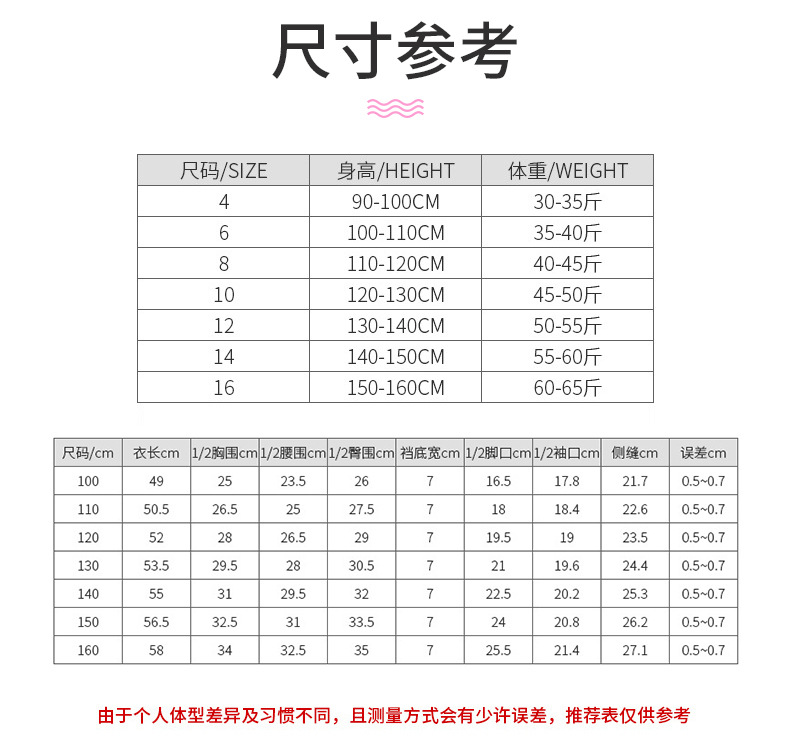 尺寸参考

| 尺码/SIZE | 身高/HEIGHT | 体重/WEIGHT |
|---|---|---|
| 4 | 90-100CM | 30-35斤 |
| 6 | 100-110CM | 35-40斤 |
| 8 | 110-120CM | 40-45斤 |
| 10 | 120-130CM | 45-50斤 |
| 12 | 130-140CM | 50-55斤 |
| 14 | 140-150CM | 55-60斤 |
| 16 | 150-160CM | 60-65斤 |

| 尺码/cm | 衣长cm | 1/2胸围cm | 1/2腰围cm | 1/2臀围cm | 裆底宽cm | 1/2脚口cm | 1/2袖口cm | 侧缝cm | 误差cm |
|---|---|---|---|---|---|---|---|---|---|
| 100 | 49 | 25 | 23.5 | 26 | 7 | 16.5 | 17.8 | 21.7 | 0.5~0.7 |
| 110 | 50.5 | 26.5 | 25 | 27.5 | 7 | 18 | 18.4 | 22.6 | 0.5~0.7 |
| 120 | 52 | 28 | 26.5 | 29 | 7 | 19.5 | 19 | 23.5 | 0.5~0.7 |
| 130 | 53.5 | 29.5 | 28 | 30.5 | 7 | 21 | 19.6 | 24.4 | 0.5~0.7 |
| 140 | 55 | 31 | 29.5 | 32 | 7 | 22.5 | 20.2 | 25.3 | 0.5~0.7 |
| 150 | 56.5 | 32.5 | 31 | 33.5 | 7 | 24 | 20.8 | 26.2 | 0.5~0.7 |
| 160 | 58 | 34 | 32.5 | 35 | 7 | 25.5 | 21.4 | 27.1 | 0.5~0.7 |

由于个人体型差异及习惯不同，且测量方式会有少许误差，推荐表仅供参考